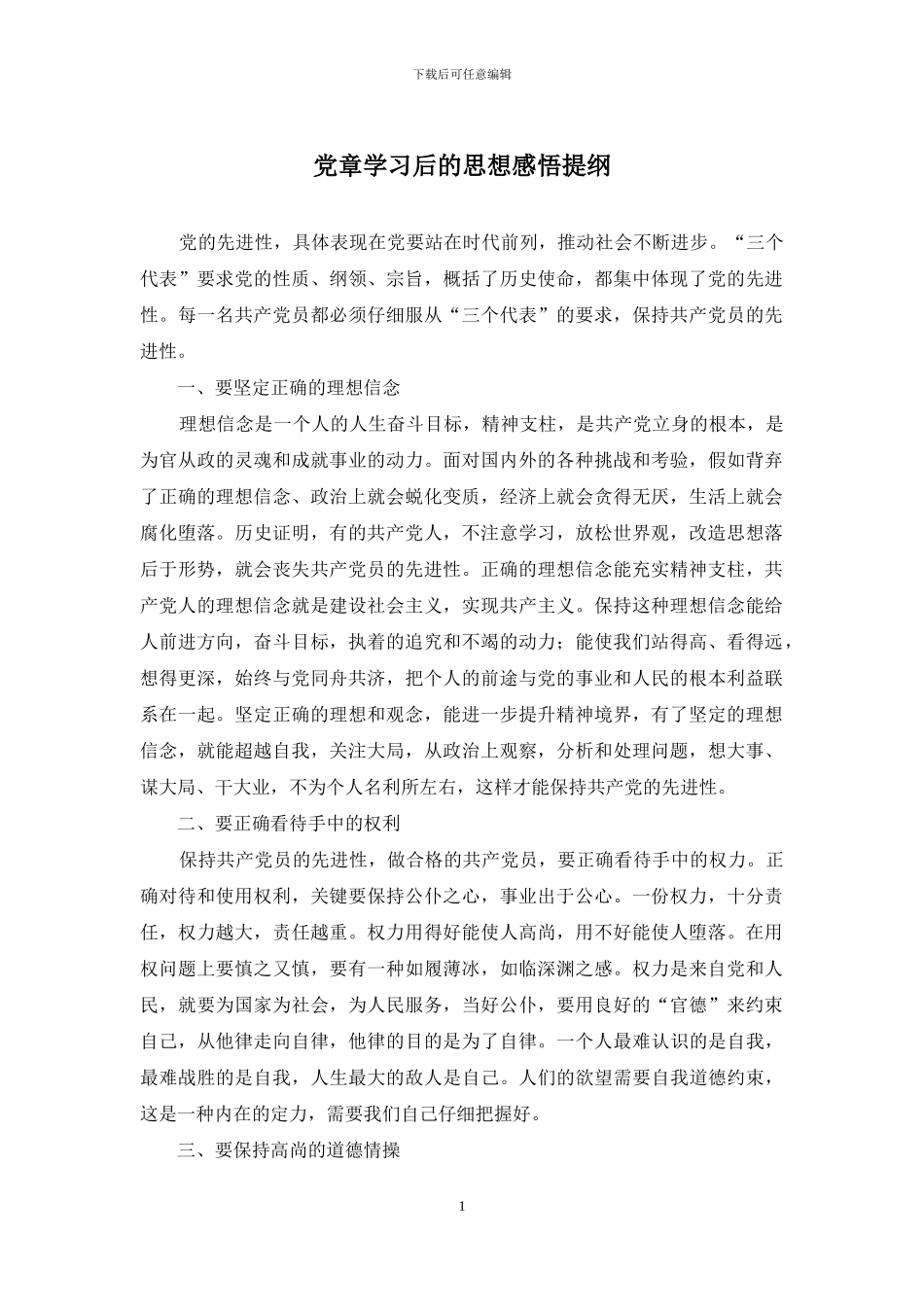 下载后可任意编辑

党章学习后的思想感悟提纲

党的先进性，具体表现在党要站在时代前列，推动社会不断进步。“三个代表”要求党的性质、纲领、宗旨，概括了历史使命，都集中体现了党的先进性。每一名共产党员都必须仔细服从“三个代表”的要求，保持共产党员的先进性。

一、要坚定正确的理想信念

理想信念是一个人的人生奋斗目标，精神支柱，是共产党立身的根本，是为官从政的灵魂和成就事业的动力。面对国内外的各种挑战和考验，假如背弃了正确的理想信念、政治上就会蜕化变质，经济上就会贪得无厌，生活上就会腐化堕落。历史证明，有的共产党人，不注意学习，放松世界观，改造思想落后于形势，就会丧失共产党员的先进性。正确的理想信念能充实精神支柱，共产党人的理想信念就是建设社会主义，实现共产主义。保持这种理想信念能给人前进方向，奋斗目标，执着的追究和不竭的动力；能使我们站得高、看得远，想得更深，始终与党同舟共济，把个人的前途与党的事业和人民的根本利益联系在一起。坚定正确的理想和观念，能进一步提升精神境界，有了坚定的理想信念，就能超越自我，关注大局，从政治上观察，分析和处理问题，想大事、谋大局、干大业，不为个人名利所左右，这样才能保持共产党的先进性。

二、要正确看待手中的权利

保持共产党员的先进性，做合格的共产党员，要正确看待手中的权力。正确对待和使用权利，关键要保持公仆之心，事业出于公心。一份权力，十分责任，权力越大，责任越重。权力用得好能使人高尚，用不好能使人堕落。在用权问题上要慎之又慎，要有一种如履薄冰，如临深渊之感。权力是来自党和人民，就要为国家为社会，为人民服务，当好公仆，要用良好的“官德”来约束自己，从他律走向自律，他律的目的是为了自律。一个人最难认识的是自我，最难战胜的是自我，人生最大的敌人是自己。人们的欲望需要自我道德约束，这是一种内在的定力，需要我们自己仔细把握好。

三、要保持高尚的道德情操

1